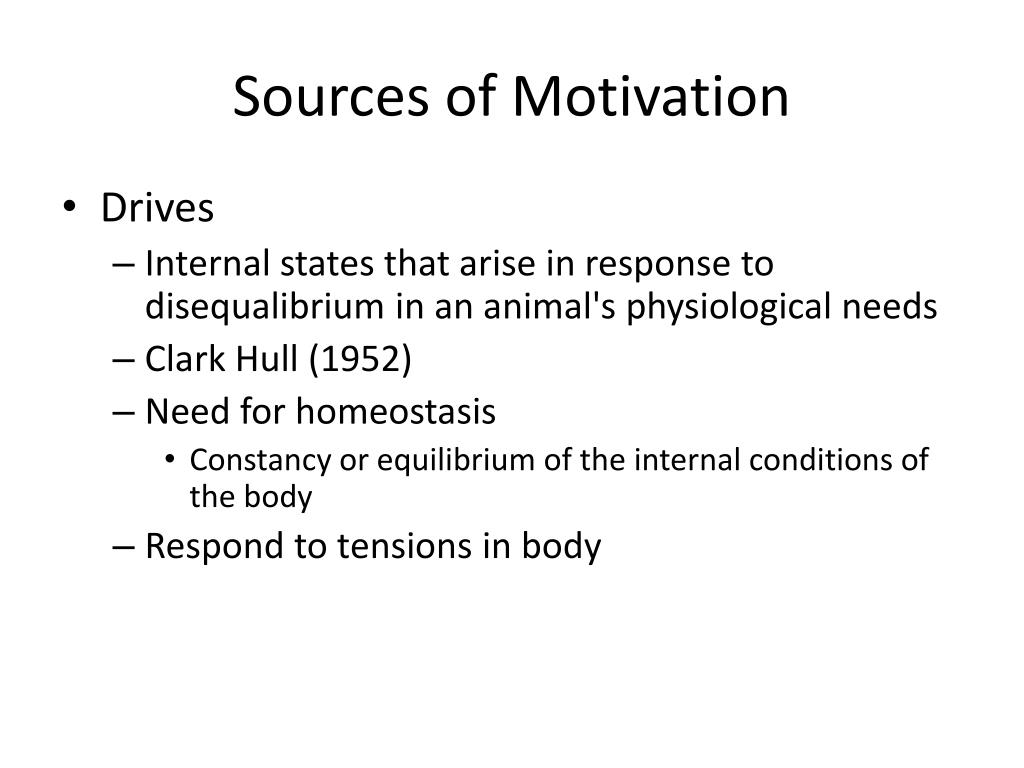 Sources of Motivation

• Drives
– Internal states that arise in response to disequalibrium in an animal's physiological needs
– Clark Hull (1952)
– Need for homeostasis
• Constancy or equilibrium of the internal conditions of the body
– Respond to tensions in body